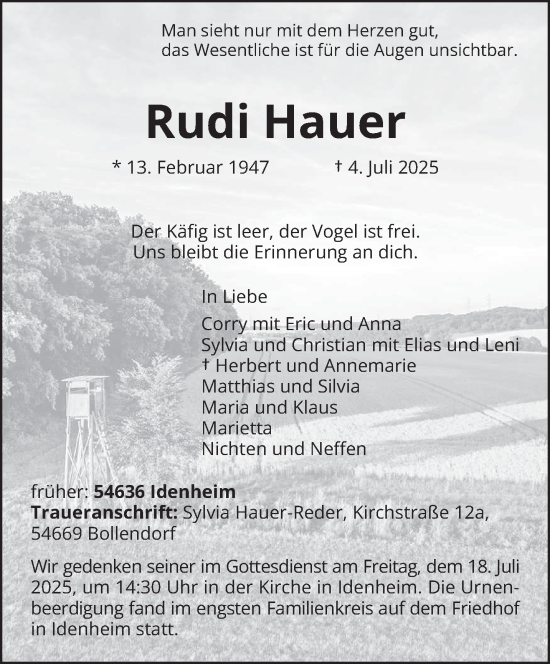 Man sieht nur mit dem Herzen gut, das Wesentliche ist für die Augen unsichtbar.

Rudi Hauer

* 13. Februar 1947 † 4. Juli 2025

Der Käfig ist leer, der Vogel ist frei. Uns bleibt die Erinnerung an dich.

In Liebe

Corry mit Eric und Anna
Sylvia und Christian mit Elias und Leni
† Herbert und Annemarie
Matthias und Silvia
Maria und Klaus
Marietta
Nichten und Neffen

früher: 54636 Idenheim
Traueranschrift: Sylvia Hauer-Reder, Kirchstraße 12a, 54669 Bollendorf

Wir gedenken seiner im Gottesdienst am Freitag, dem 18. Juli 2025, um 14:30 Uhr in der Kirche in Idenheim. Die Urnenbeerdigung fand im engsten Familienkreis auf dem Friedhof in Idenheim statt.